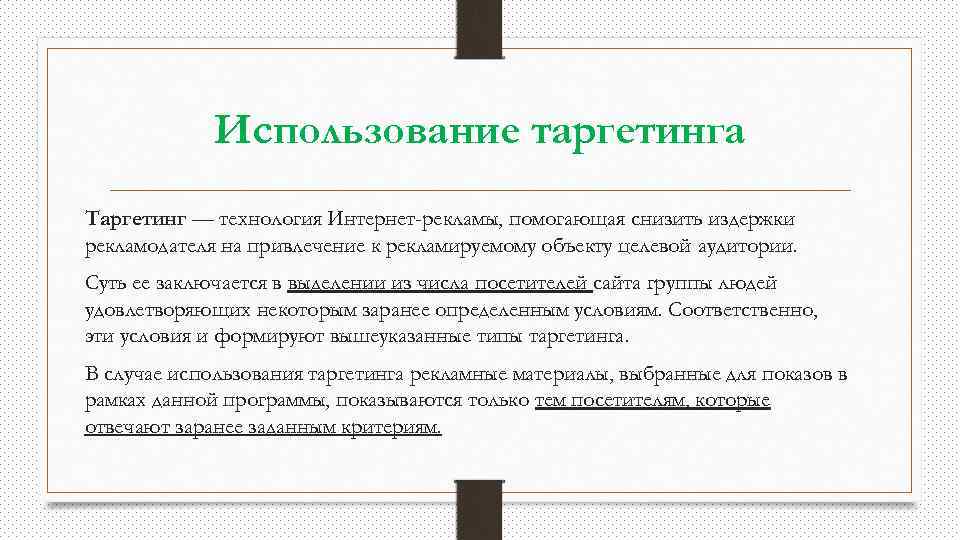 Использование таргетинга

Таргетинг — технология Интернет-рекламы, помогающая снизить издержки рекламодателя на привлечение к рекламируемому объекту целевой аудитории.

Суть ее заключается в выделении из числа посетителей сайта группы людей удовлетворяющих некоторым заранее определенным условиям. Соответственно, эти условия и формируют вышеуказанные типы таргетинга.

В случае использования таргетинга рекламные материалы, выбранные для показов в рамках данной программы, показываются только тем посетителям, которые отвечают заранее заданным критериям.